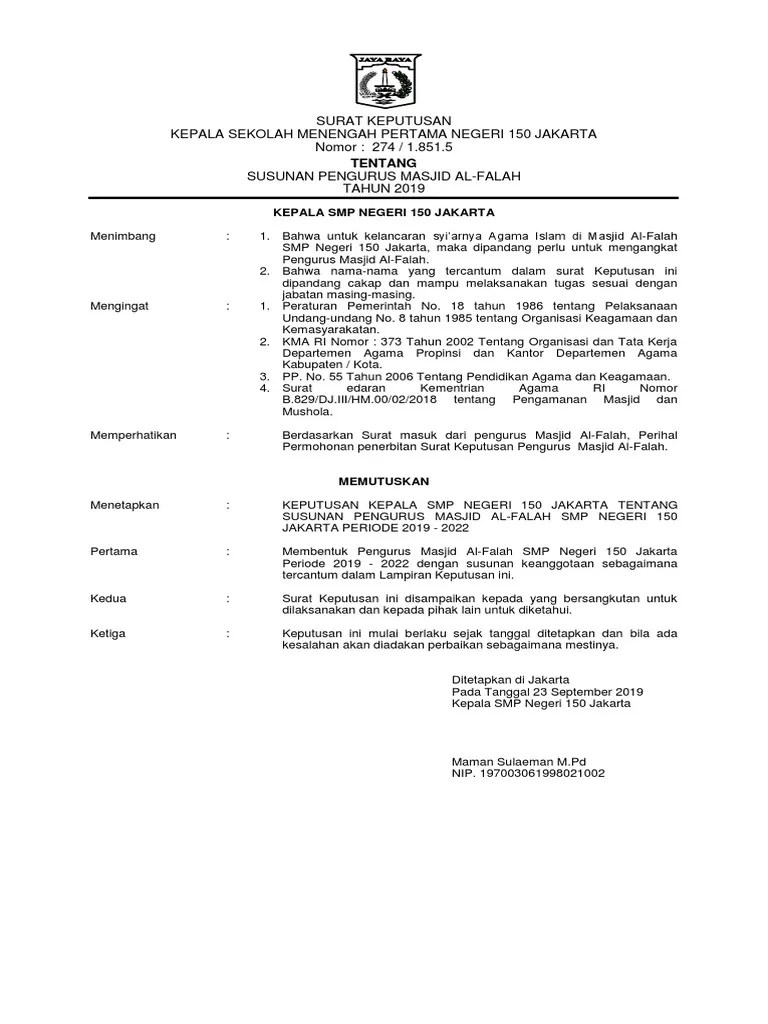 JAYA RAYA

SURAT KEPUTUSAN
KEPALA SEKOLAH MENENGAH PERTAMA NEGERI 150 JAKARTA
Nomor : 274 / 1.851.5
TENTANG
SUSUNAN PENGURUS MASJID AL-FALAH
TAHUN 2019

KEPALA SMP NEGERI 150 JAKARTA

Menimbang : 1. Bahwa untuk kelancaran syi'arnya Agama Islam di Masjid Al-Falah SMP Negeri 150 Jakarta, maka dipandang perlu untuk mengangkat Pengurus Masjid Al-Falah.
2. Bahwa nama-nama yang tercantum dalam surat Keputusan ini dipandang cakap dan mampu melaksanakan tugas sesuai dengan jabatan masing-masing.

Mengingat : 1. Peraturan Pemerintah No. 18 tahun 1986 tentang Pelaksanaan Undang-undang No. 8 tahun 1985 tentang Organisasi Keagamaan dan Kemasyarakatan.
2. KMA RI Nomor : 373 Tahun 2002 Tentang Organisasi dan Tata Kerja Departemen Agama Propinsi dan Kantor Departemen Agama Kabupaten / Kota.
3. PP. No. 55 Tahun 2006 Tentang Pendidikan Agama dan Keagamaan.
4. Surat edaran Kementrian Agama RI Nomor B.829/DJ.III/HM.00/02/2018 tentang Pengamanan Masjid dan Mushola.

Memperhatikan : Berdasarkan Surat masuk dari pengurus Masjid Al-Falah, Perihal Permohonan penerbitan Surat Keputusan Pengurus Masjid Al-Falah.

MEMUTUSKAN

Menetapkan : KEPUTUSAN KEPALA SMP NEGERI 150 JAKARTA TENTANG SUSUNAN PENGURUS MASJID AL-FALAH SMP NEGERI 150 JAKARTA PERIODE 2019 - 2022

Pertama : Membentuk Pengurus Masjid Al-Falah SMP Negeri 150 Jakarta Periode 2019 - 2022 dengan susunan keanggotaan sebagaimana tercantum dalam Lampiran Keputusan ini.

Kedua : Surat Keputusan ini disampaikan kepada yang bersangkutan untuk dilaksanakan dan kepada pihak lain untuk diketahui.

Ketiga : Keputusan ini mulai berlaku sejak tanggal ditetapkan dan bila ada kesalahan akan diadakan perbaikan sebagaimana mestinya.

Ditetapkan di Jakarta
Pada Tanggal 23 September 2019
Kepala SMP Negeri 150 Jakarta

Maman Sulaeman M.Pd
NIP. 197003061998021002